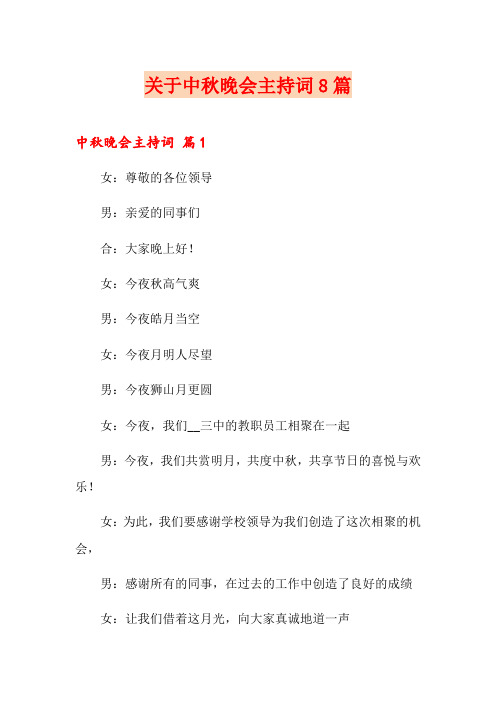 关于中秋晚会主持词8篇

中秋晚会主持词 篇1

女：尊敬的各位领导

男：亲爱的同事们

合：大家晚上好！

女：今夜秋高气爽

男：今夜皓月当空

女：今夜月明人尽望

男：今夜狮山月更圆

女：今夜，我们__三中的教职员工相聚在一起

男：今夜，我们共赏明月，共度中秋，共享节日的喜悦与欢乐！

女：为此，我们要感谢学校领导为我们创造了这次相聚的机会，

男：感谢所有的同事，在过去的工作中创造了良好的成绩

女：让我们借着这月光，向大家真诚地道一声